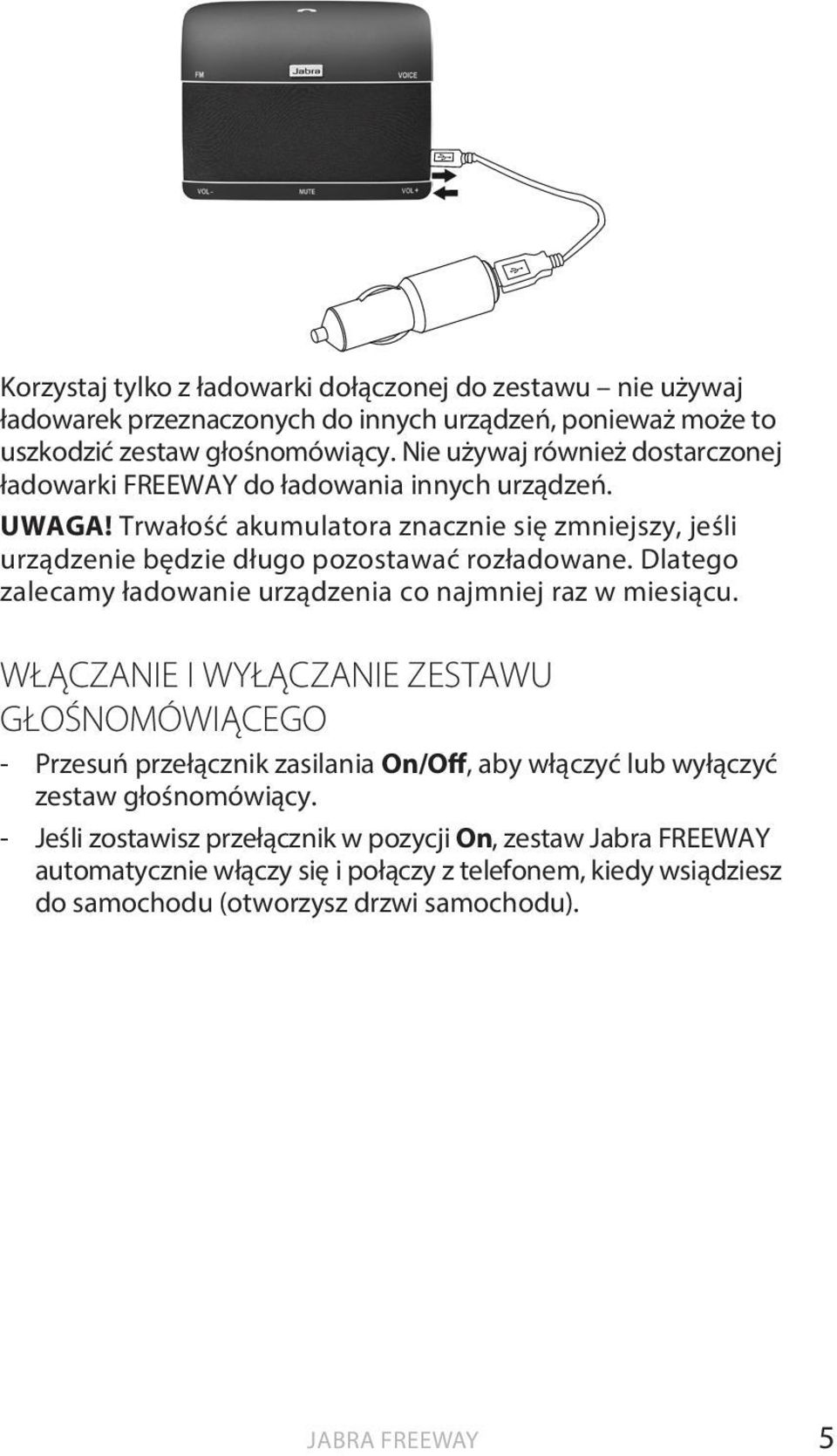 FM

Jabra

VOICE

VOL -

MUTE

VOL +

Korzystaj tylko z ładowarki dołączonej do zestawu – nie używaj ładowarek przeznaczonych do innych urządzeń, ponieważ może to uszkodzić zestaw głośnomówiący. Nie używaj również dostarczonej ładowarki FREEWAY do ładowania innych urządzeń.

UWAGA! Trwałość akumulatora znacznie się zmniejszy, jeśli urządzenie będzie długo pozostawać rozładowane. Dlatego zalecamy ładowanie urządzenia co najmniej raz w miesiącu.

WŁĄCZANIE I WYŁĄCZANIE ZESTAWU GŁOŚNOMÓWIĄCEGO

- Przesuń przełącznik zasilania On/Off, aby włączyć lub wyłączyć zestaw głośnomówiący.

- Jeśli zostawisz przełącznik w pozycji On, zestaw Jabra FREEWAY automatycznie włączy się i połączy z telefonem, kiedy wsiądziesz do samochodu (otworzysz drzwi samochodu).

JABRA FREEWAY 5